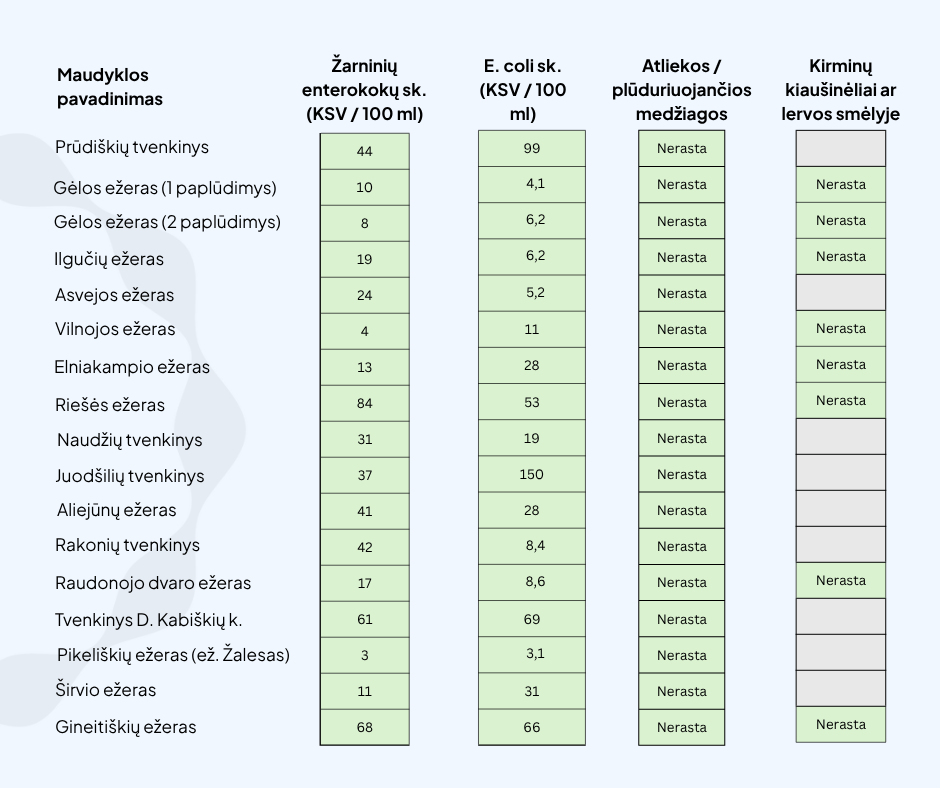 | Maudyklos pavadinimas | Žarninių enterokokų sk. (KSV / 100 ml) | E. coli sk. (KSV / 100 ml) | Atliekos / plūduriuojančios medžiagos | Kirminų kiaušinėliai ar lervos smėlyje |
|---|---|---|---|---|
| Prūdiškių tvenkinys | 44 | 99 | Nerasta | |
| Gėlos ežeras (1 paplūdimys) | 10 | 4,1 | Nerasta | Nerasta |
| Gėlos ežeras (2 paplūdimys) | 8 | 6,2 | Nerasta | Nerasta |
| Ilgučių ežeras | 19 | 6,2 | Nerasta | Nerasta |
| Asvejos ežeras | 24 | 5,2 | Nerasta | |
| Vilnojos ežeras | 4 | 11 | Nerasta | Nerasta |
| Elniakampio ežeras | 13 | 28 | Nerasta | Nerasta |
| Riešės ežeras | 84 | 53 | Nerasta | Nerasta |
| Naudžių tvenkinys | 31 | 19 | Nerasta | |
| Juodšilių tvenkinys | 37 | 150 | Nerasta | |
| Aliejūnų ežeras | 41 | 28 | Nerasta | |
| Rakonių tvenkinys | 42 | 8,4 | Nerasta | |
| Raudonojo dvaro ežeras | 17 | 8,6 | Nerasta | Nerasta |
| Tvenkinys D. Kabiškių k. | 61 | 69 | Nerasta | |
| Pikeliškių ežeras (ež. Žalesas) | 3 | 3,1 | Nerasta | |
| Širvio ežeras | 11 | 31 | Nerasta | |
| Gineitiškių ežeras | 68 | 66 | Nerasta | Nerasta |